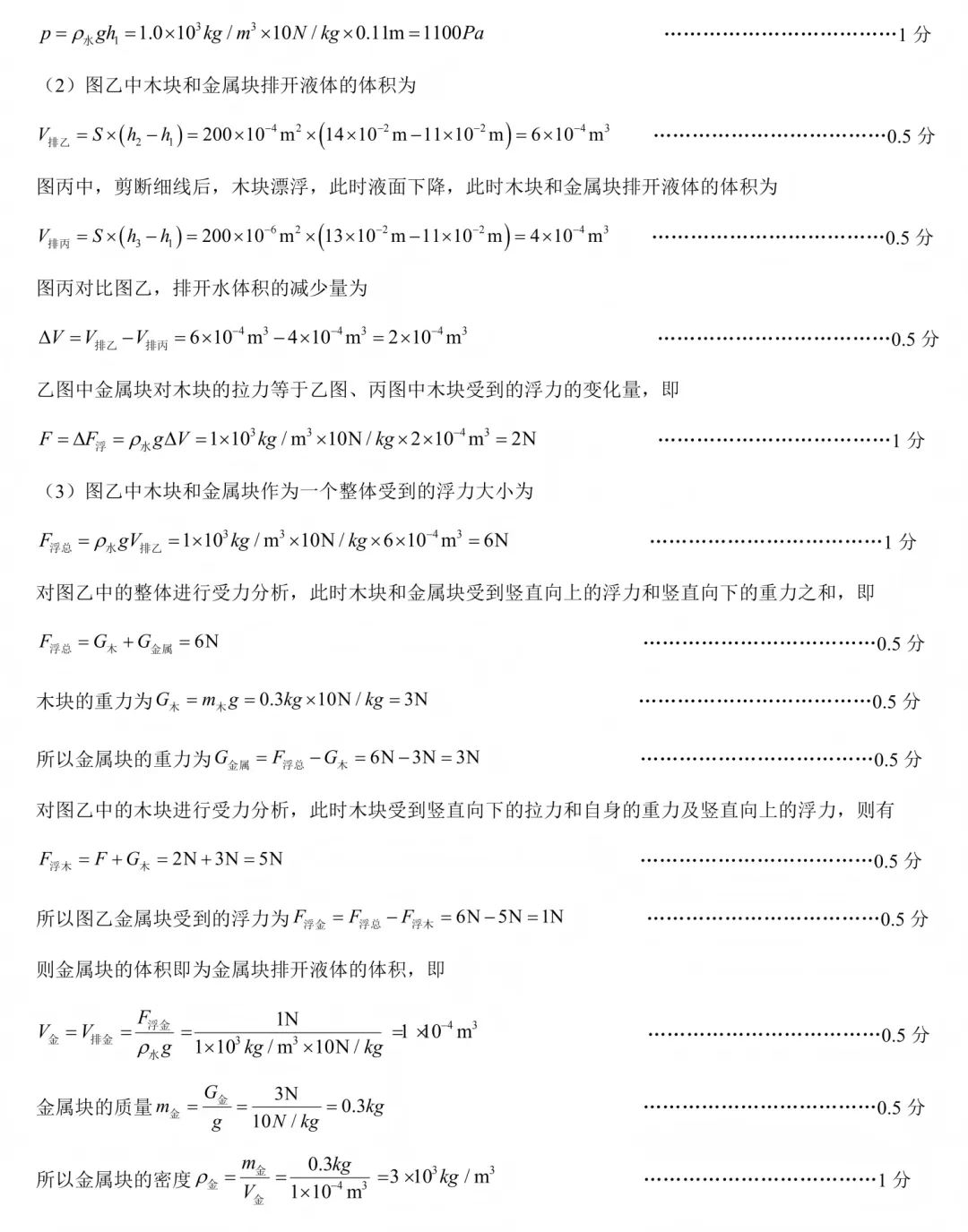 $p=\rho_{水}gh_1=1.0\times10^3kg/m^3\times10N/kg\times0.11m=1100Pa$ 1分

（2）图乙中木块和金属块排开液体的体积为

$V_{排乙}=S\times(h_2-h_1)=200\times10^{-4}m^2\times(14\times10^{-2}m-11\times10^{-2}m)=6\times10^{-4}m^3$ 0.5分

图丙中，剪断细线后，木块漂浮，此时液面下降，此时木块和金属块排开液体的体积为

$V_{排丙}=S\times(h_3-h_1)=200\times10^{-6}m^2\times(13\times10^{-2}m-11\times10^{-2}m)=4\times10^{-4}m^3$ 0.5分

图丙对比图乙，排开水体积的减少量为

$\Delta V=V_{排乙}-V_{排丙}=6\times10^{-4}m^3-4\times10^{-4}m^3=2\times10^{-4}m^3$ 0.5分

乙图中金属块对木块的拉力等于乙图、丙图中木块受到的浮力的变化量，即

$F=\Delta F_{浮}=\rho_{水}g\Delta V=1\times10^3kg/m^3\times10N/kg\times2\times10^{-4}m^3=2N$ 1分

（3）图乙中木块和金属块作为一个整体受到的浮力大小为

$F_{浮总}=\rho_{水}gV_{排乙}=1\times10^3kg/m^3\times10N/kg\times6\times10^{-4}m^3=6N$ 1分

对图乙中的整体进行受力分析，此时木块和金属块受到竖直向上的浮力和竖直向下的重力之和，即

$F_{浮总}=G_{木}+G_{金属}=6N$ 0.5分

木块的重力为$G_{木}=m_{木}g=0.3kg\times10N/kg=3N$ 0.5分

所以金属块的重力为$G_{金属}=F_{浮总}-G_{木}=6N-3N=3N$ 0.5分

对图乙中的木块进行受力分析，此时木块受到竖直向下的拉力和自身的重力及竖直向上的浮力，则有

$F_{浮木}=F+G_{木}=2N+3N=5N$ 0.5分

所以图乙金属块受到的浮力为$F_{浮金}=F_{浮总}-F_{浮木}=6N-5N=1N$ 0.5分

则金属块的体积即为金属块排开液体的体积，即

$V_{金}=V_{排金}=\frac{F_{浮金}}{\rho_{水}g}=\frac{1N}{1\times10^3kg/m^3\times10N/kg}=1\times10^{-4}m^3$ 0.5分

金属块的质量$m_{金}=\frac{G_{金}}{g}=\frac{3N}{10N/kg}=0.3kg$ 0.5分

所以金属块的密度$\rho_{金}=\frac{m_{金}}{V_{金}}=\frac{0.3kg}{1\times10^{-4}m^3}=3\times10^3kg/m^3$ 1分